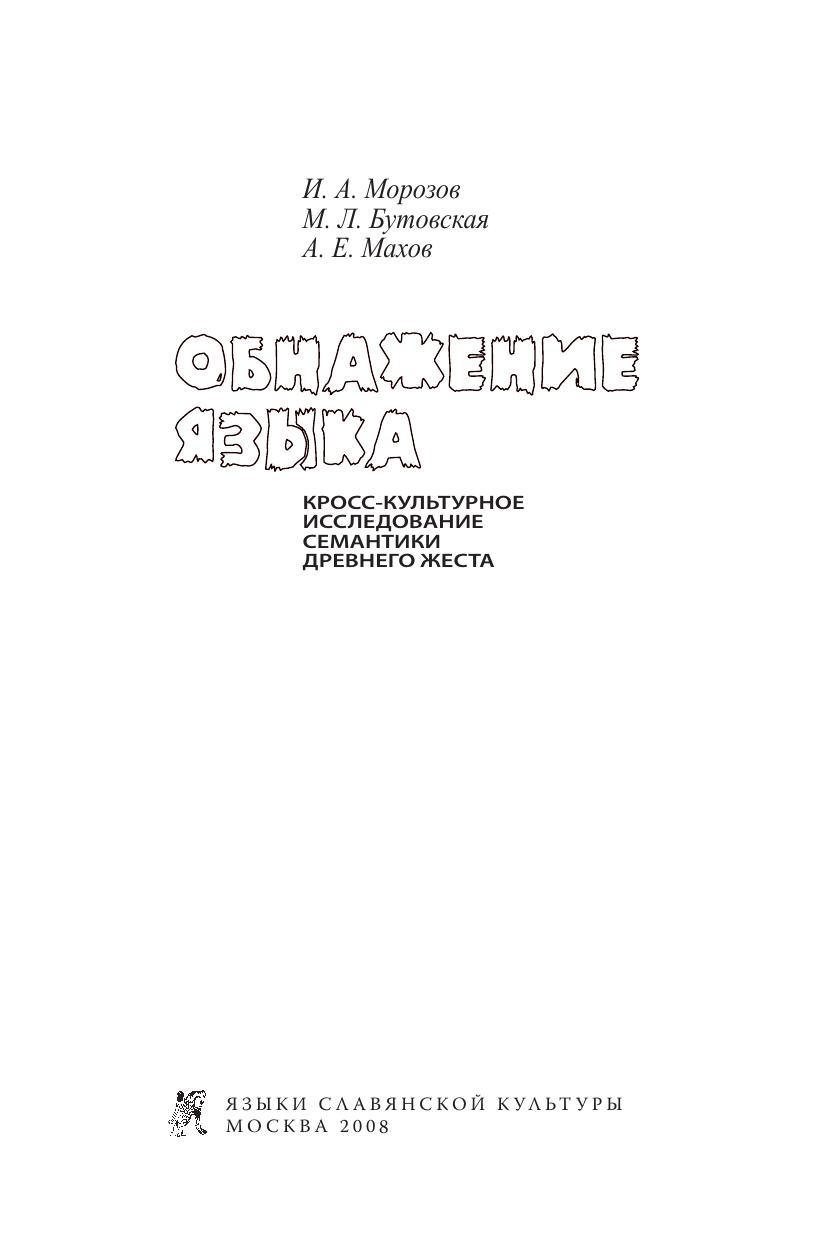 И. А. Морозов
М. Л. Бутовская
А. Е. Махов

ОБНАЖЕНИЕ
ЯЗЫКА

КРОСС-КУЛЬТУРНОЕ
ИССЛЕДОВАНИЕ
СЕМАНТИКИ
ДРЕВНЕГО ЖЕСТА

ЯЗЫКИ СЛАВЯНСКОЙ КУЛЬТУРЫ
МОСКВА 2008